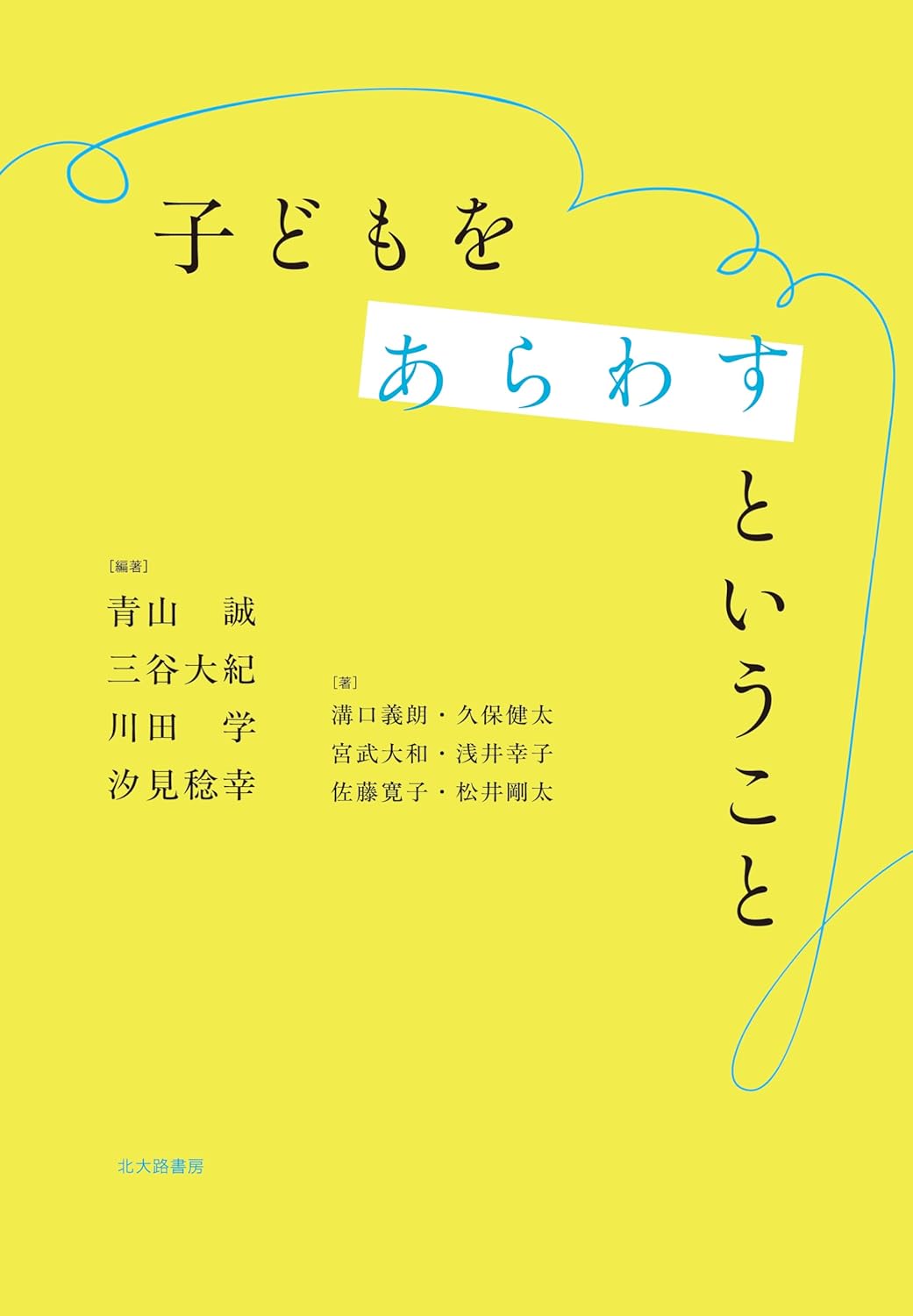 子どもを
あらわす
ということ

［編著］
青山 誠
三谷大紀
川田 学
汐見稔幸

［著］
溝口義朗・久保健太
宮武大和・浅井幸子
佐藤寛子・松井剛太

北大路書房